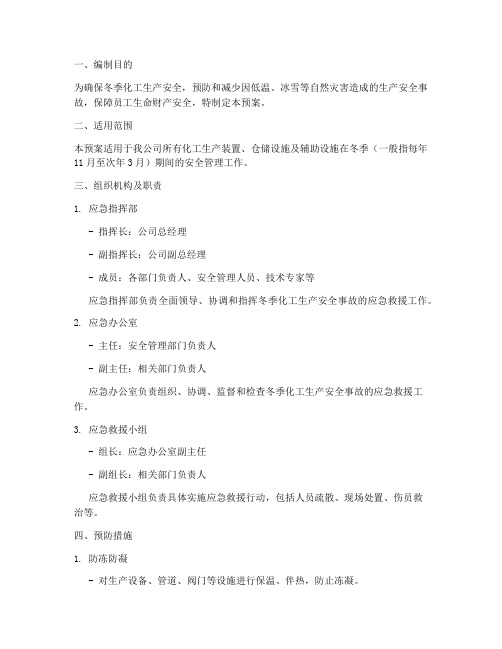 一、编制目的

为确保冬季化工生产安全，预防和减少因低温、冰雪等自然灾害造成的生产安全事故，保障员工生命财产安全，特制定本预案。

二、适用范围

本预案适用于我公司所有化工生产装置、仓储设施及辅助设施在冬季（一般指每年11月至次年3月）期间的安全管理工作。

三、组织机构及职责

1. 应急指挥部

- 指挥长：公司总经理

- 副指挥长：公司副总经理

- 成员：各部门负责人、安全管理人员、技术专家等

应急指挥部负责全面领导、协调和指挥冬季化工生产安全事故的应急救援工作。

2. 应急办公室

- 主任：安全管理部门负责人

- 副主任：相关部门负责人

应急办公室负责组织、协调、监督和检查冬季化工生产安全事故的应急救援工作。

3. 应急救援小组

- 组长：应急办公室副主任

- 副组长：相关部门负责人

应急救援小组负责具体实施应急救援行动，包括人员疏散、现场处置、伤员救治等。

四、预防措施

1. 防冻防凝

- 对生产设备、管道、阀门等设施进行保温、伴热，防止冻凝。